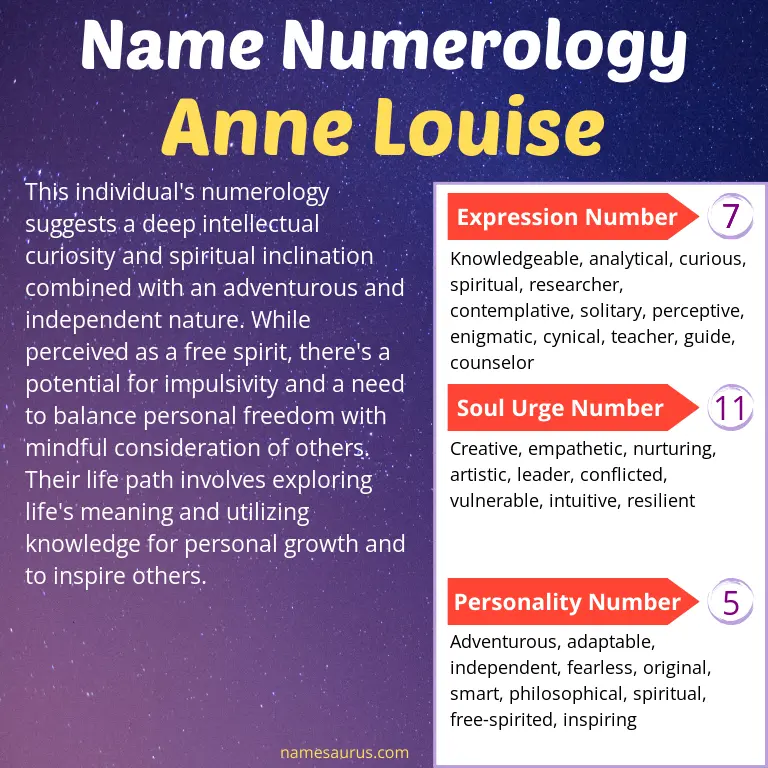 Name Numerology
Anne Louise

This individual's numerology suggests a deep intellectual curiosity and spiritual inclination combined with an adventurous and independent nature. While perceived as a free spirit, there's a potential for impulsivity and a need to balance personal freedom with mindful consideration of others. Their life path involves exploring life's meaning and utilizing knowledge for personal growth and to inspire others.

Expression Number 7

Knowledgeable, analytical, curious, spiritual, researcher, contemplative, solitary, perceptive, enigmatic, cynical, teacher, guide, counselor

Soul Urge Number 11

Creative, empathetic, nurturing, artistic, leader, conflicted, vulnerable, intuitive, resilient

Personality Number 5

Adventurous, adaptable, independent, fearless, original, smart, philosophical, spiritual, free-spirited, inspiring

namesaurus.com